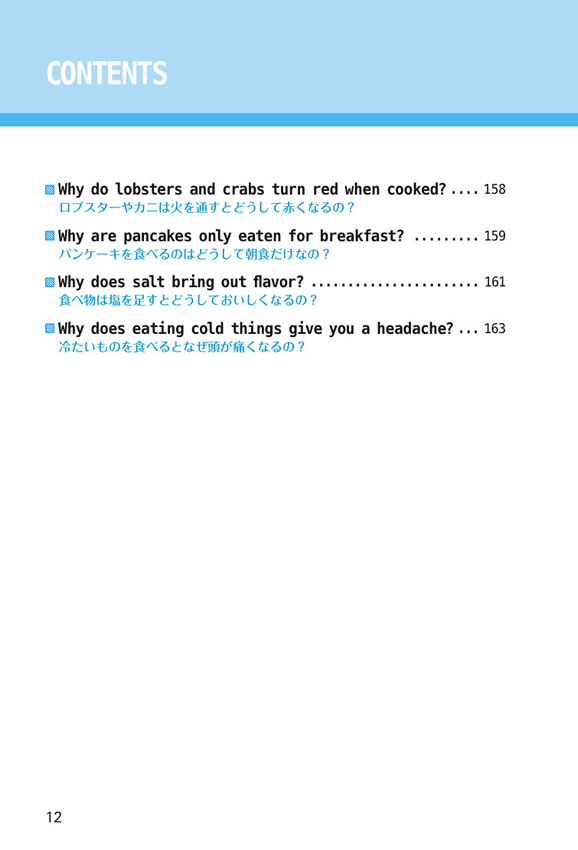 CONTENTS

Why do lobsters and crabs turn red when cooked? .... 158
ロブスターやカニは火を通すとどうして赤くなるの？

Why are pancakes only eaten for breakfast? ......... 159
パンケーキを食べるのはどうして朝食だけなの？

Why does salt bring out flavor? ....................... 161
食べ物は塩を足すとどうしておいしくなるの？

Why does eating cold things give you a headache? ... 163
冷たいものを食べるとなぜ頭が痛くなるの？

12